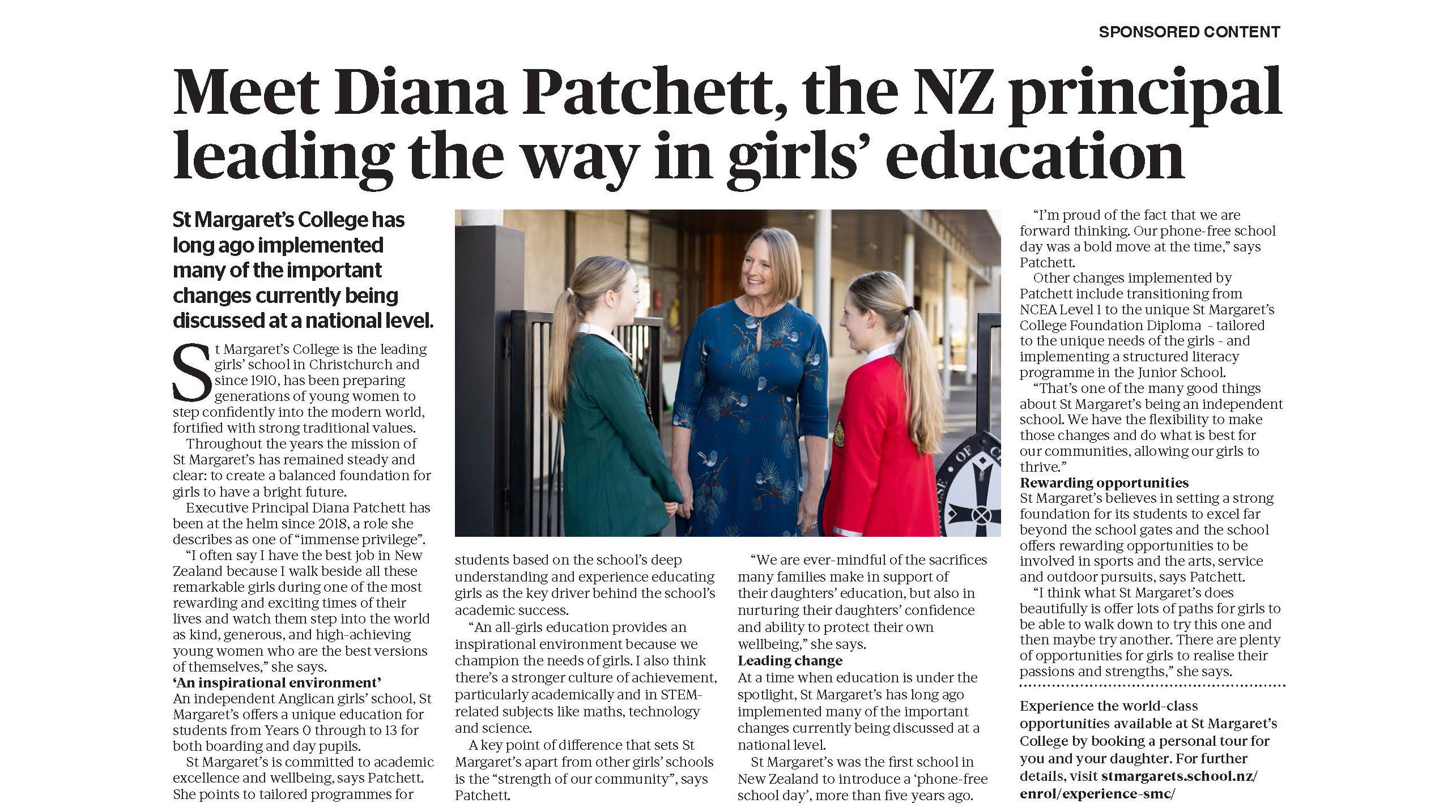 SPONSORED CONTENT

Meet Diana Patchett, the NZ principal leading the way in girls' education

St Margaret's College has long ago implemented many of the important changes currently being discussed at a national level.

St Margaret's College is the leading girls' school in Christchurch and since 1910, has been preparing generations of young women to step confidently into the modern world, fortified with strong traditional values.

Throughout the years the mission of St Margaret's has remained steady and clear: to create a balanced foundation for girls to have a bright future.

Executive Principal Diana Patchett has been at the helm since 2018, a role she describes as one of "immense privilege".

"I often say I have the best job in New Zealand because I walk beside all these remarkable girls during one of the most rewarding and exciting times of their lives and watch them step into the world as kind, generous, and high-achieving young women who are the best versions of themselves," she says.

'An inspirational environment'
An independent Anglican girls' school, St Margaret's offers a unique education for students from Years 0 through to 13 for both boarding and day pupils.

St Margaret's is committed to academic excellence and wellbeing, says Patchett. She points to tailored programmes for students based on the school's deep understanding and experience educating girls as the key driver behind the school's academic success.

"An all-girls education provides an inspirational environment because we champion the needs of girls. I also think there's a stronger culture of achievement, particularly academically and in STEM-related subjects like maths, technology and science.

A key point of difference that sets St Margaret's apart from other girls' schools is the "strength of our community", says Patchett.

"We are ever-mindful of the sacrifices many families make in support of their daughters' education, but also in nurturing their daughters' confidence and ability to protect their own wellbeing," she says.

Leading change
At a time when education is under the spotlight, St Margaret's has long ago implemented many of the important changes currently being discussed at a national level.

St Margaret's was the first school in New Zealand to introduce a 'phone-free school day', more than five years ago.

"I'm proud of the fact that we are forward thinking. Our phone-free school day was a bold move at the time," says Patchett.

Other changes implemented by Patchett include transitioning from NCEA Level 1 to the unique St Margaret's College Foundation Diploma - tailored to the unique needs of the girls - and implementing a structured literacy programme in the Junior School.

"That's one of the many good things about St Margaret's being an independent school. We have the flexibility to make those changes and do what is best for our communities, allowing our girls to thrive."

Rewarding opportunities
St Margaret's believes in setting a strong foundation for its students to excel far beyond the school gates and the school offers rewarding opportunities to be involved in sports and the arts, service and outdoor pursuits, says Patchett.

"I think what St Margaret's does beautifully is offer lots of paths for girls to be able to walk down to try this one and then maybe try another. There are plenty of opportunities for girls to realise their passions and strengths," she says.

Experience the world-class opportunities available at St Margaret's College by booking a personal tour for you and your daughter. For further details, visit stmargarets.school.nz/enrol/experience-smc/